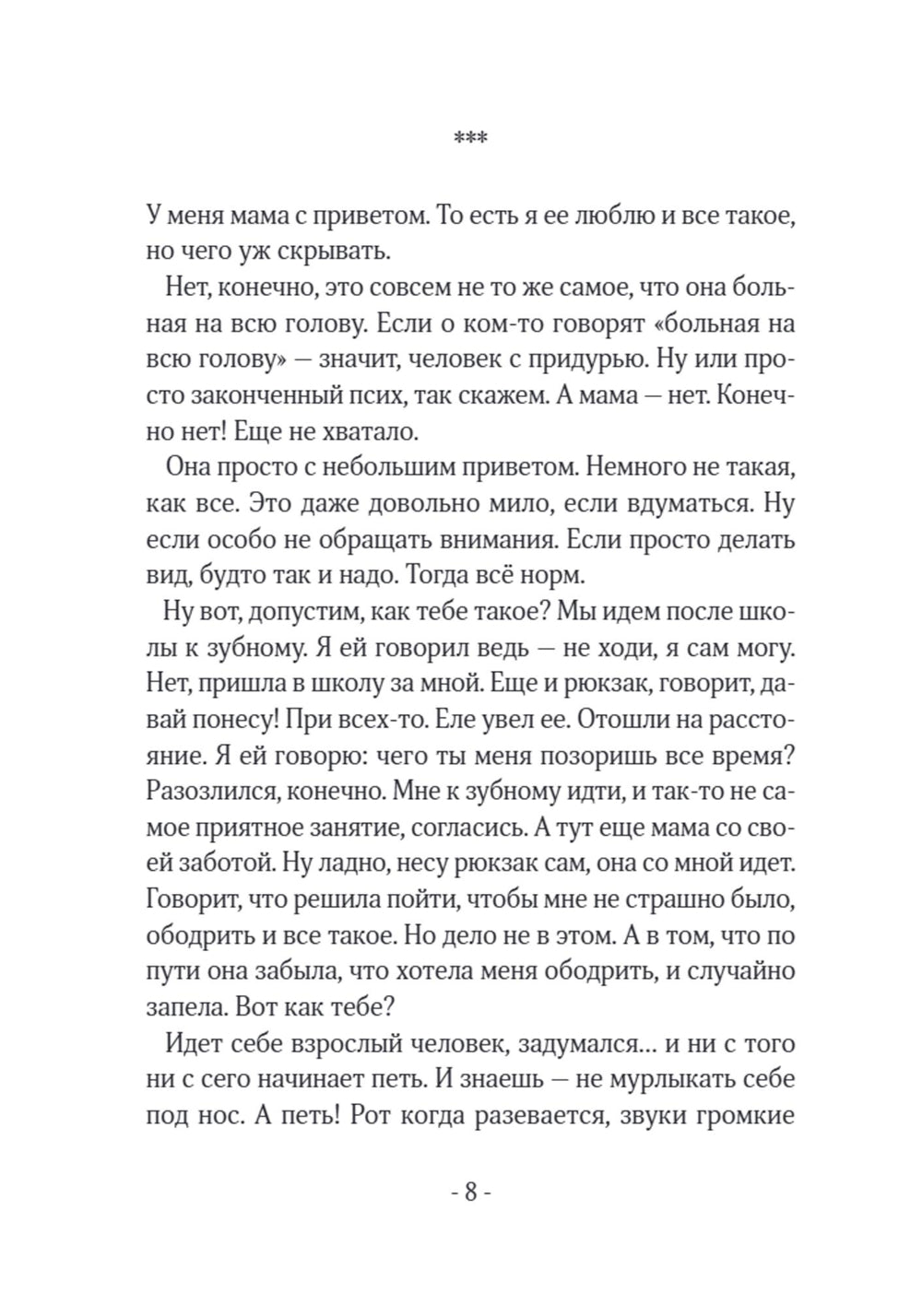 ***

У меня мама с приветом. То есть я ее люблю и все такое, но чего уж скрывать.

Нет, конечно, это совсем не то же самое, что она больная на всю голову. Если о ком-то говорят «больная на всю голову» — значит, человек с придурью. Ну или просто законченный псих, так скажем. А мама — нет. Конечно нет! Еще не хватало.

Она просто с небольшим приветом. Немного не такая, как все. Это даже довольно мило, если вдуматься. Ну если особо не обращать внимания. Если просто делать вид, будто так и надо. Тогда всё норм.

Ну вот, допустим, как тебе такое? Мы идем после школы к зубному. Я ей говорил ведь — не ходи, я сам могу. Нет, пришла в школу за мной. Еще и рюкзак, говорит, давай понесу! При всех-то. Еле увел ее. Отошли на расстояние. Я ей говорю: чего ты меня позоришь все время? Разозлился, конечно. Мне к зубному идти, и так-то не самое приятное занятие, согласись. А тут еще мама со своей заботой. Ну ладно, несу рюкзак сам, она со мной идет. Говорит, что решила пойти, чтобы мне не страшно было, ободрить и все такое. Но дело не в этом. А в том, что по пути она забыла, что хотела меня ободрить, и случайно запела. Вот как тебе?

Идет себе взрослый человек, задумался... и ни с того ни с сего начинает петь. И знаешь — не мурлыкать себе под нос. А петь! Рот когда разевается, звуки громкие

- 8 -